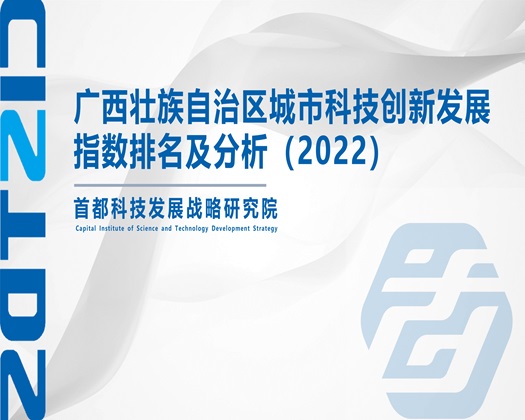 2022

广西壮族自治区城市科技创新发展指数排名及分析（2022）

首都科技发展战略研究院
Capital Institute of Science and Technology Development Strategy